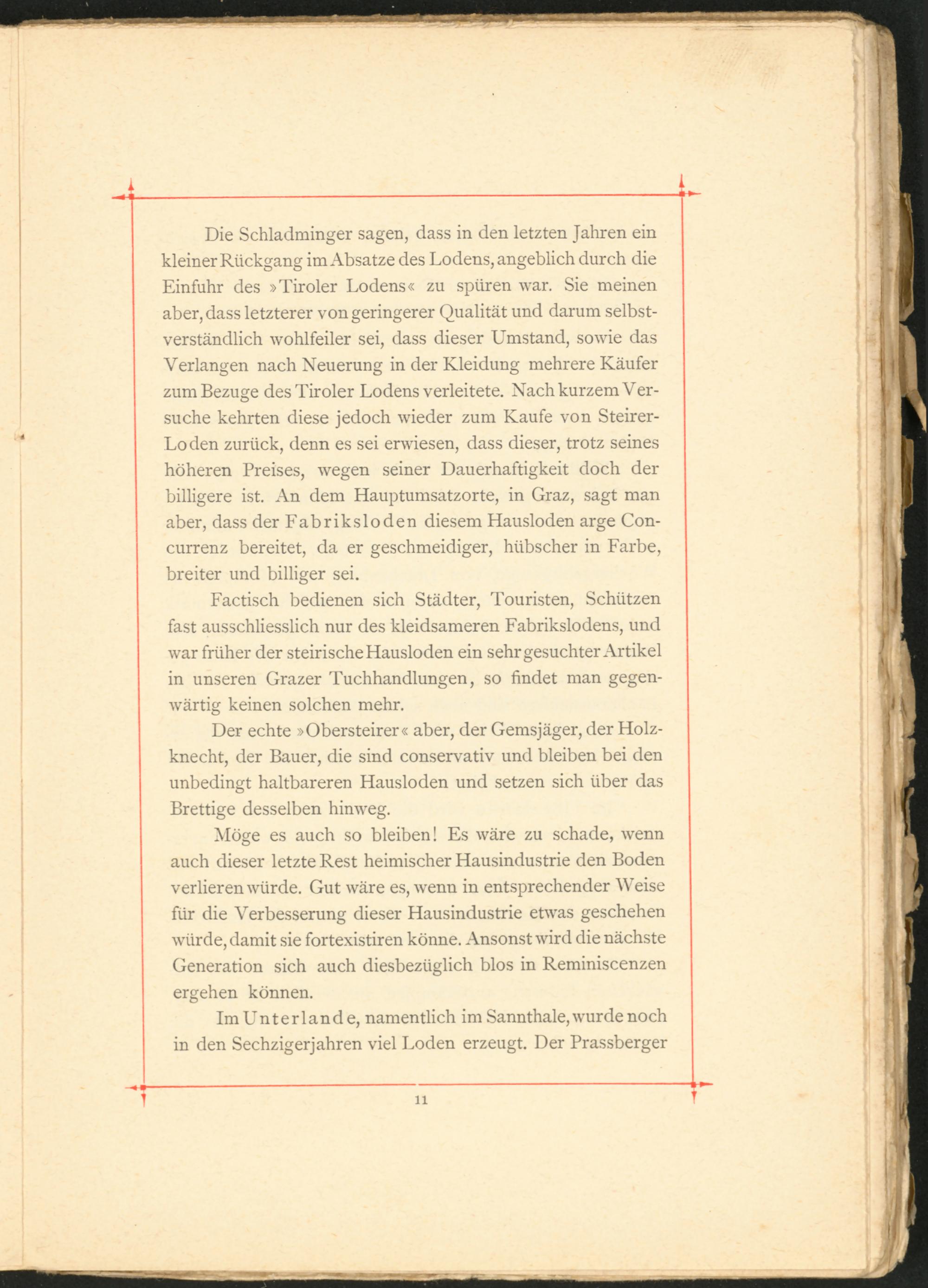 Die Schladminger sagen, dass in den letzten Jahren ein kleiner Rückgang im Absatze des Lodens, angeblich durch die Einfuhr des »Tiroler Lodens« zu spüren war. Sie meinen aber, dass letzterer von geringerer Qualität und darum selbstverständlich wohlfeiler sei, dass dieser Umstand, sowie das Verlangen nach Neuerung in der Kleidung mehrere Käufer zum Bezuge des Tiroler Lodens verleitete. Nach kurzem Versuche kehrten diese jedoch wieder zum Kaufe von Steirer-Loden zurück, denn es sei erwiesen, dass dieser, trotz seines höheren Preises, wegen seiner Dauerhaftigkeit doch der billigere ist. An dem Hauptumsatzorte, in Graz, sagt man aber, dass der Fabriksloden diesem Hausloden arge Concurrenz bereitet, da er geschmeidiger, hübscher in Farbe, breiter und billiger sei.

Factisch bedienen sich Städter, Touristen, Schützen fast ausschliesslich nur des kleidsameren Fabrikslodens, und war früher der steirische Hausloden ein sehr gesuchter Artikel in unseren Grazer Tuchhandlungen, so findet man gegenwärtig keinen solchen mehr.

Der echte »Obersteirer« aber, der Gemsjäger, der Holzknecht, der Bauer, die sind conservativ und bleiben bei den unbedingt haltbareren Hausloden und setzen sich über das Brettige desselben hinweg.

Möge es auch so bleiben! Es wäre zu schade, wenn auch dieser letzte Rest heimischer Hausindustrie den Boden verlieren würde. Gut wäre es, wenn in entsprechender Weise für die Verbesserung dieser Hausindustrie etwas geschehen würde, damit sie fortexistiren könne. Ansonst wird die nächste Generation sich auch diesbezüglich blos in Reminiscenzen ergehen können.

Im Unterlande, namentlich im Sannthale, wurde noch in den Sechzigerjahren viel Loden erzeugt. Der Prassberger

11